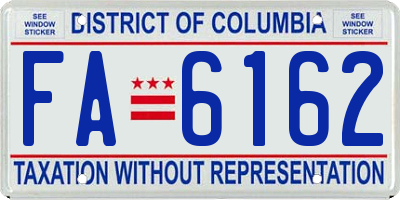 SEE WINDOW STICKER

DISTRICT OF COLUMBIA

SEE WINDOW STICKER

FA 6162

TAXATION WITHOUT REPRESENTATION